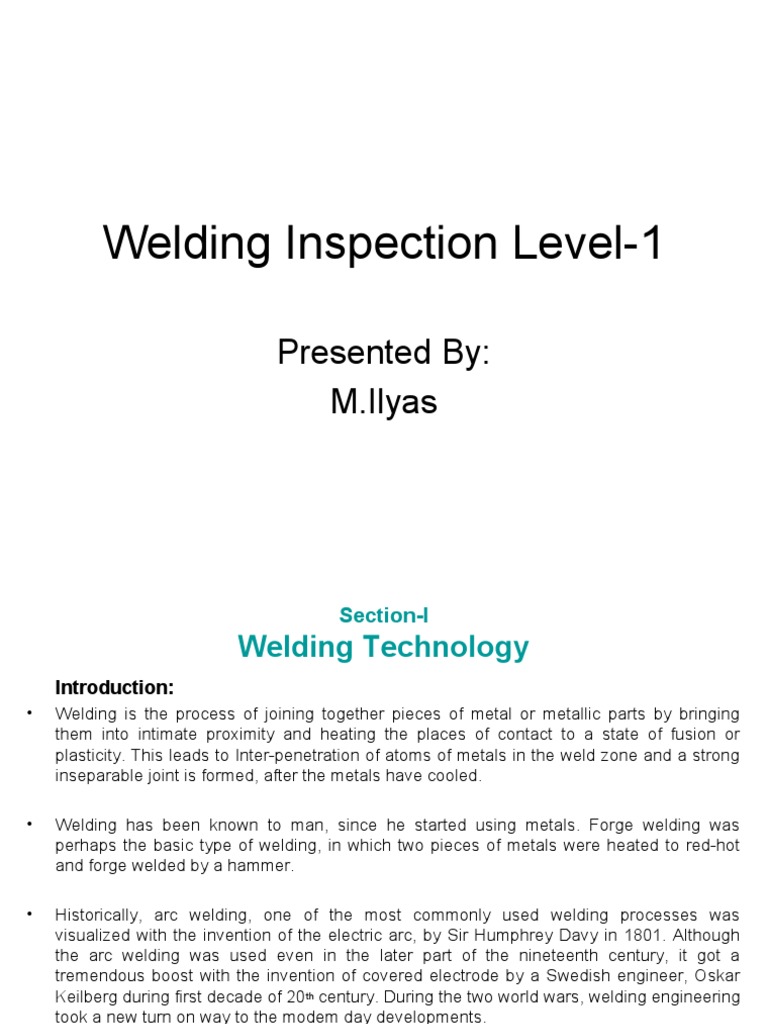 Welding Inspection Level-1

Presented By:
M.Ilyas

Section-I
Welding Technology

Introduction:

• Welding is the process of joining together pieces of metal or metallic parts by bringing them into intimate proximity and heating the places of contact to a state of fusion or plasticity. This leads to Inter-penetration of atoms of metals in the weld zone and a strong inseparable joint is formed, after the metals have cooled.

• Welding has been known to man, since he started using metals. Forge welding was perhaps the basic type of welding, in which two pieces of metals were heated to red-hot and forge welded by a hammer.

• Historically, arc welding, one of the most commonly used welding processes was visualized with the invention of the electric arc, by Sir Humphrey Davy in 1801. Although the arc welding was used even in the later part of the nineteenth century, it got a tremendous boost with the invention of covered electrode by a Swedish engineer, Oskar Keilberg during first decade of 20th century. During the two world wars, welding engineering took a new turn on way to the modem day developments.